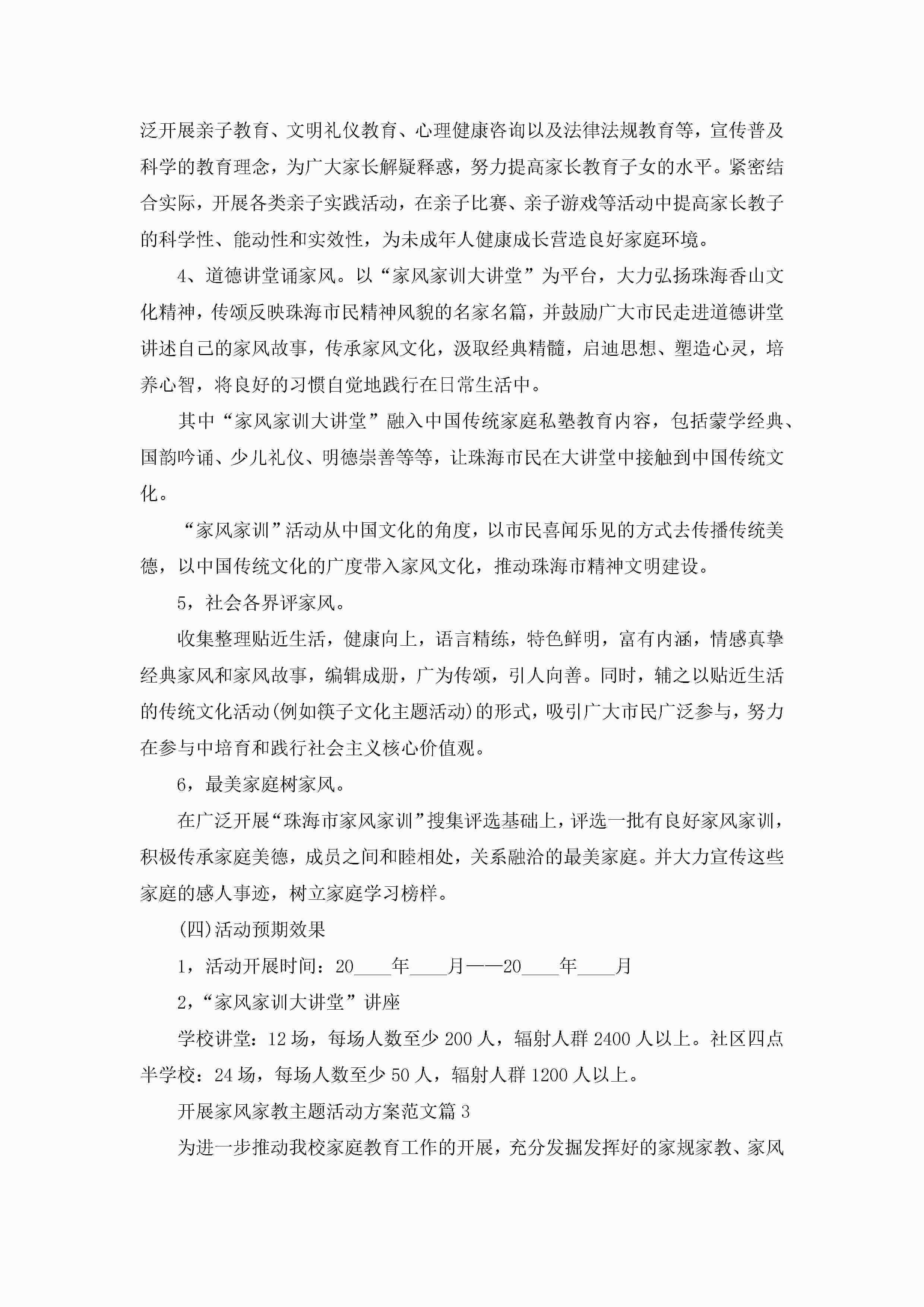 泛开展亲子教育、文明礼仪教育、心理健康咨询以及法律法规教育等，宣传普及科学的教育理念，为广大家长解疑释惑，努力提高家长教育子女的水平。紧密结合实际，开展各类亲子实践活动，在亲子比赛、亲子游戏等活动中提高家长教子的科学性、能动性和实效性，为未成年人健康成长营造良好家庭环境。

4、道德讲堂诵家风。以“家风家训大讲堂”为平台，大力弘扬珠海香山文化精神，传颂反映珠海市民精神风貌的名家名篇，并鼓励广大市民走进道德讲堂讲述自己的家风故事，传承家风文化，汲取经典精髓，启迪思想、塑造心灵，培养心智，将良好的习惯自觉地践行在日常生活中。

其中“家风家训大讲堂”融入中国传统家庭私塾教育内容，包括蒙学经典、国韵吟诵、少儿礼仪、明德崇善等等，让珠海市民在大讲堂中接触到中国传统文化。

“家风家训”活动从中国文化的角度，以市民喜闻乐见的方式去传播传统美德，以中国传统文化的广度带入家风文化，推动珠海市精神文明建设。

5，社会各界评家风。

收集整理贴近生活，健康向上，语言精练，特色鲜明，富有内涵，情感真挚经典家风和家风故事，编辑成册，广为传颂，引人向善。同时，辅之以贴近生活的传统文化活动(例如筷子文化主题活动)的形式，吸引广大市民广泛参与，努力在参与中培育和践行社会主义核心价值观。

6，最美家庭树家风。

在广泛开展“珠海市家风家训”搜集评选基础上，评选一批有良好家风家训，积极传承家庭美德，成员之间和睦相处，关系融洽的最美家庭。并大力宣传这些家庭的感人事迹，树立家庭学习榜样。

(四)活动预期效果

1，活动开展时间：20____年____月——20____年____月

2，“家风家训大讲堂”讲座

学校讲堂：12场，每场人数至少200人，辐射人群2400人以上。社区四点半学校：24场，每场人数至少50人，辐射人群1200人以上。

开展家风家教主题活动方案范文篇3

为进一步推动我校家庭教育工作的开展，充分发掘发挥好的家规家教、家风